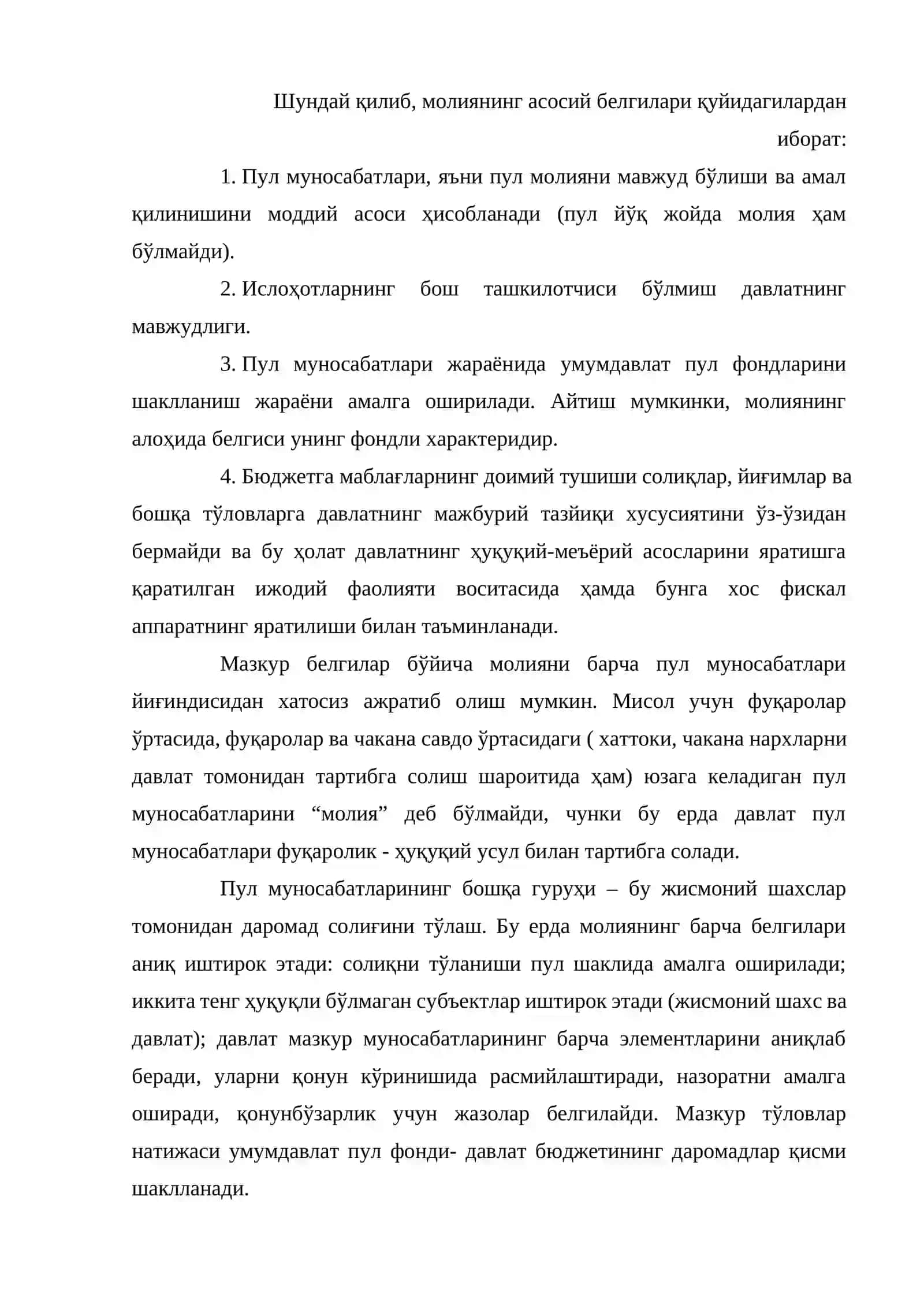 Шундай қилиб, молиянинг асосий белгилари қуйидагилардан иборат:

1. Пул муносабатлари, яъни пул молияни мавжуд бўлиши ва амал қилинишини моддий асоси ҳисобланади (пул йўқ жойда молия ҳам бўлмайди).

2. Ислоҳотларнинг бош ташкилотчиси бўлмиш давлатнинг мавжудлиги.

3. Пул муносабатлари жараёнида умумдавлат пул фондларини шаклланиш жараёни амалга оширилади. Айтиш мумкинки, молиянинг алоҳида белгиси унинг фондли характеридир.

4. Бюджетга маблағларнинг доимий тушиши солиқлар, йиғимлар ва бошқа тўловларга давлатнинг мажбурий тазйиқи хусусиятини ўз-ўзидан бермайди ва бу ҳолат давлатнинг ҳуқуқий-меъёрий асосларини яратишга қаратилган ижодий фаолияти воситасида ҳамда бунга хос фискал аппаратнинг яратилиши билан таъминланади.

Мазкур белгилар бўйича молияни барча пул муносабатлари йиғиндисидан хатосиз ажратиб олиш мумкин. Мисол учун фуқаролар ўртасида, фуқаролар ва чакана савдо ўртасидаги ( хаттоки, чакана нархларни давлат томонидан тартибга солиш шароитида ҳам) юзага келадиган пул муносабатларини "молия" деб бўлмайди, чунки бу ерда давлат пул муносабатлари фуқаролик - ҳуқуқий усул билан тартибга солади.

Пул муносабатларининг бошқа гуруҳи – бу жисмоний шахслар томонидан даромад солиғини тўлаш. Бу ерда молиянинг барча белгилари аниқ иштирок этади: солиқни тўланиши пул шаклида амалга оширилади; иккита тенг ҳуқуқли бўлмаган субъектлар иштирок этади (жисмоний шахс ва давлат); давлат мазкур муносабатларининг барча элементларини аниқлаб беради, уларни қонун кўринишида расмийлаштиради, назоратни амалга оширади, қонунбўзарлик учун жазолар белгилайди. Мазкур тўловлар натижаси умумдавлат пул фонди- давлат бюджетининг даромадлар қисми шаклланади.